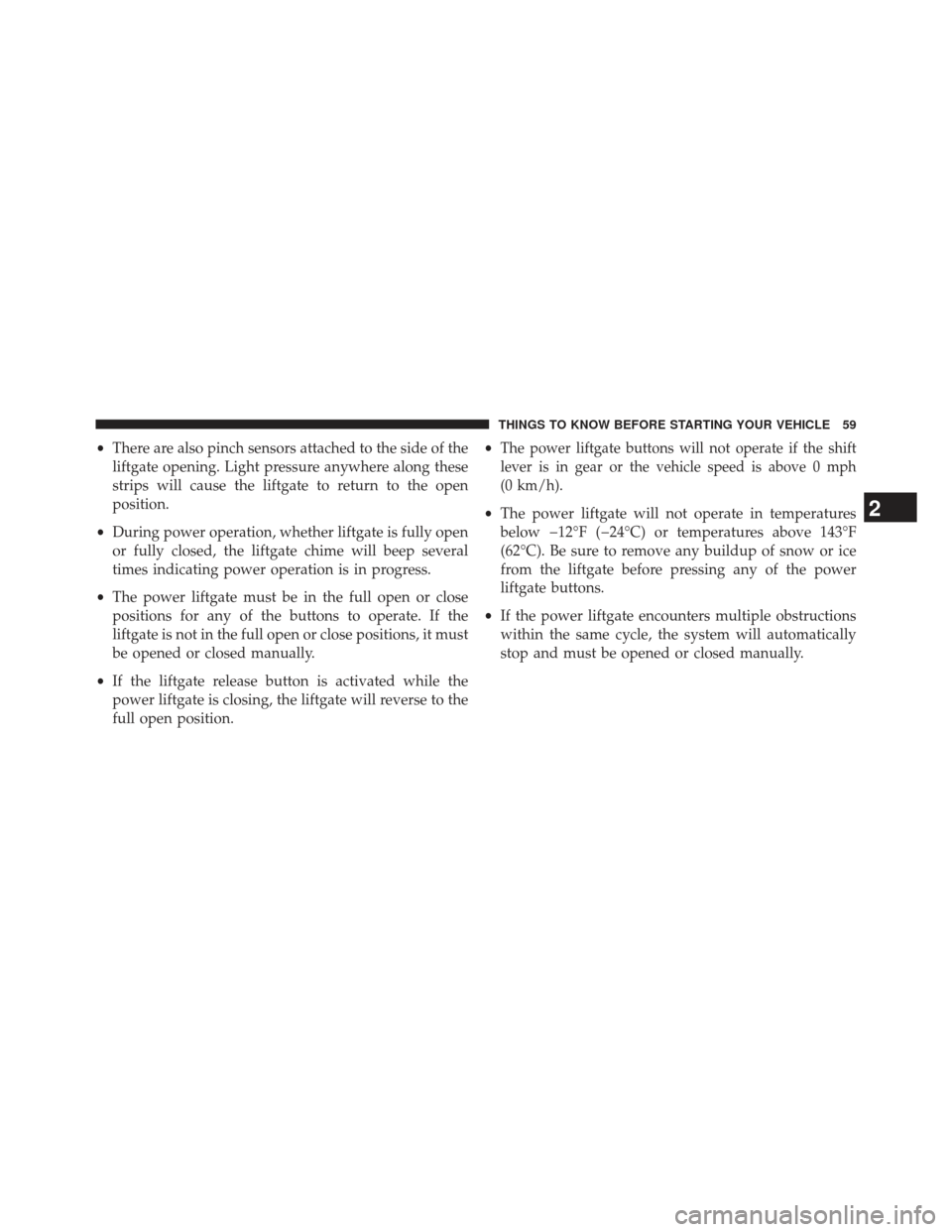 THINGS TO KNOW BEFORE STARTING YOUR VEHICLE 59

• There are also pinch sensors attached to the side of the liftgate opening. Light pressure anywhere along these strips will cause the liftgate to return to the open position.

• During power operation, whether liftgate is fully open or fully closed, the liftgate chime will beep several times indicating power operation is in progress.

• The power liftgate must be in the full open or close positions for any of the buttons to operate. If the liftgate is not in the full open or close positions, it must be opened or closed manually.

• If the liftgate release button is activated while the power liftgate is closing, the liftgate will reverse to the full open position.

• The power liftgate buttons will not operate if the shift lever is in gear or the vehicle speed is above 0 mph (0 km/h).

• The power liftgate will not operate in temperatures below −12°F (−24°C) or temperatures above 143°F (62°C). Be sure to remove any buildup of snow or ice from the liftgate before pressing any of the power liftgate buttons.

• If the power liftgate encounters multiple obstructions within the same cycle, the system will automatically stop and must be opened or closed manually.

2

carmanualsonline.info